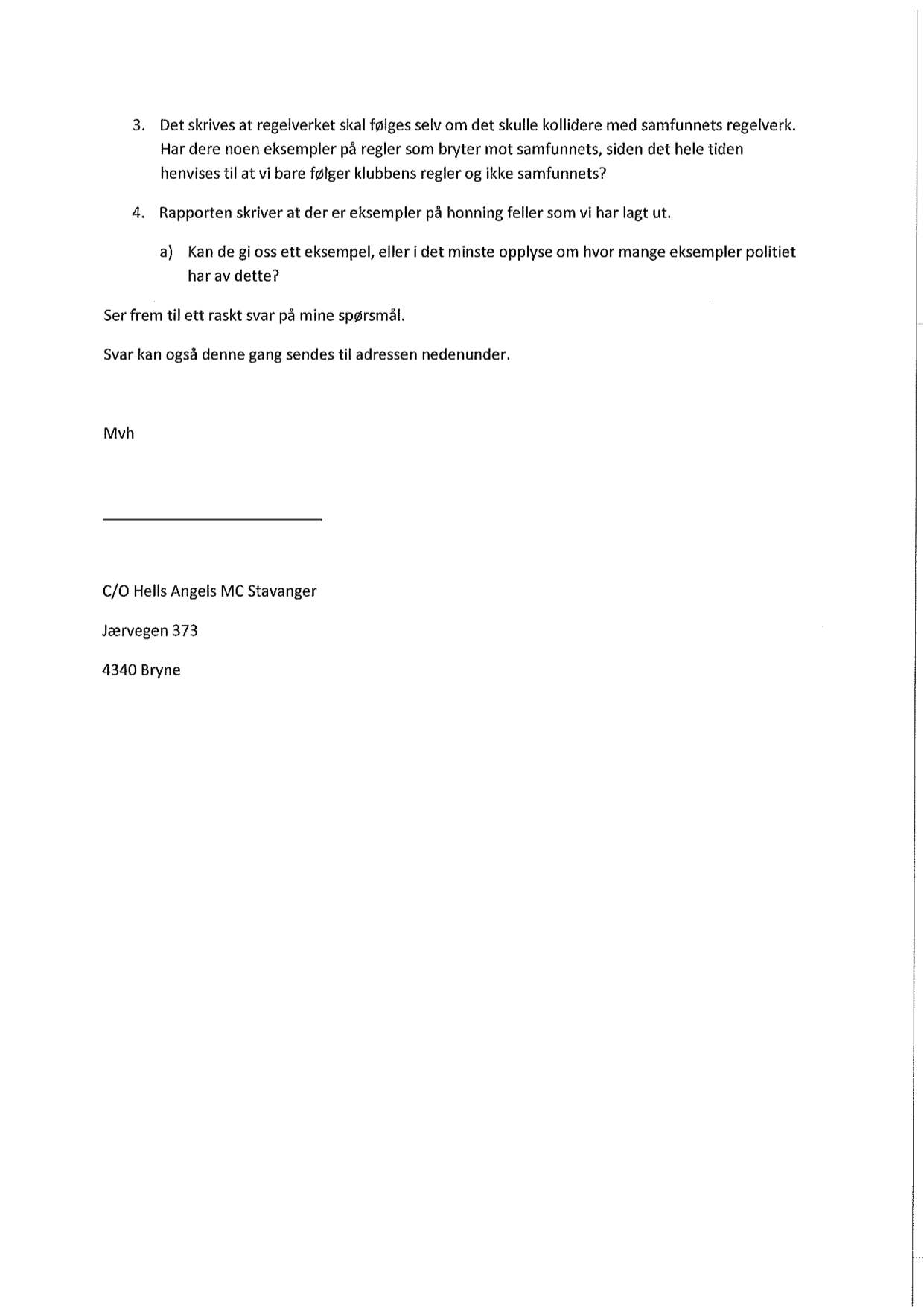 3. Det skrives at regelverket skal følges selv om det skulle kollidere med samfunnets regelverk. Har dere noen eksempler på regler som bryter mot samfunnets, siden det hele tiden henvises til at vi bare følger klubbens regler og ikke samfunnets?

4. Rapporten skriver at der er eksempler på honning feller som vi har lagt ut.

a) Kan de gi oss ett eksempel, eller i det minste opplyse om hvor mange eksempler politiet har av dette?

Ser frem til ett raskt svar på mine spørsmål.

Svar kan også denne gang sendes til adressen nedenunder.

Mvh

C/O Hells Angels MC Stavanger

Jærvegen 373

4340 Bryne